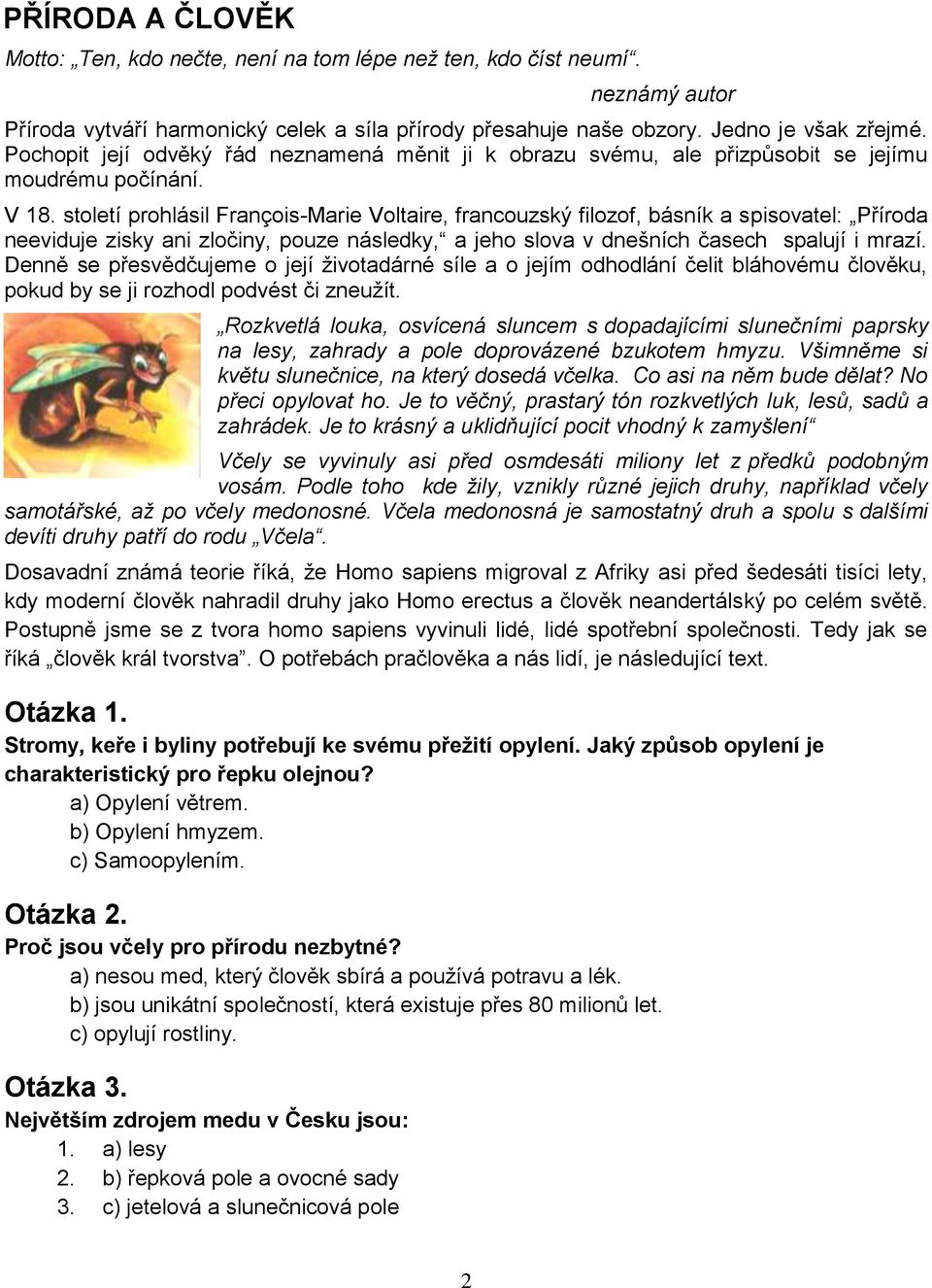 PŘÍRODA A ČLOVĚK

Motto: „Ten, kdo nečte, není na tom lépe než ten, kdo číst neumí“.

neznámý autor

Příroda vytváří harmonický celek a síla přírody přesahuje naše obzory. Jedno je však zřejmé. Pochopit její odvěký řád neznamená měnit ji k obrazu svému, ale přizpůsobit se jejímu moudrému počínání.

V 18. století prohlásil François-Marie Voltaire, francouzský filozof, básník a spisovatel: „Příroda neeviduje zisky ani zločiny, pouze následky,“ a jeho slova v dnešních časech spalují i mrazí. Denně se přesvědčujeme o její životadárné síle a o jejím odhodlání čelit bláhovému člověku, pokud by se ji rozhodl podvést či zneužít.

„Rozkvetlá louka, osvícená sluncem s dopadajícími slunečními paprsky na lesy, zahrady a pole doprovázené bzukotem hmyzu. Všimněme si květu slunečnice, na který dosedá včelka. Co asi na něm bude dělat? No přeci opylovat ho. Je to věčný, prastarý tón rozkvetlých luk, lesů, sadů a zahrádek. Je to krásný a uklidňující pocit vhodný k zamyšlení“

Včely se vyvinuly asi před osmdesáti miliony let z předků podobným vosám. Podle toho kde žily, vznikly různé jejich druhy, například včely samotářské, až po včely medonosné. Včela medonosná je samostatný druh a spolu s dalšími devíti druhy patří do rodu „Včela“.

Dosavadní známá teorie říká, že Homo sapiens migroval z Afriky asi před šedesáti tisíci lety, kdy moderní člověk nahradil druhy jako Homo erectus a člověk neandertálský po celém světě. Postupně jsme se z tvora homo sapiens vyvinuli lidé, lidé spotřební společnosti. Tedy jak se říká „člověk král tvorstva“. O potřebách pračlověka a nás lidí, je následující text.

Otázka 1.
Stromy, keře i byliny potřebují ke svému přežití opylení. Jaký způsob opylení je charakteristický pro řepku olejnou?
a) Opylení větrem.
b) Opylení hmyzem.
c) Samoopylením.

Otázka 2.
Proč jsou včely pro přírodu nezbytné?
a) nesou med, který člověk sbírá a používá potravu a lék.
b) jsou unikátní společností, která existuje přes 80 milionů let.
c) opylují rostliny.

Otázka 3.
Největším zdrojem medu v Česku jsou:
1. a) lesy
2. b) řepková pole a ovocné sady
3. c) jetelová a slunečnicová pole

2